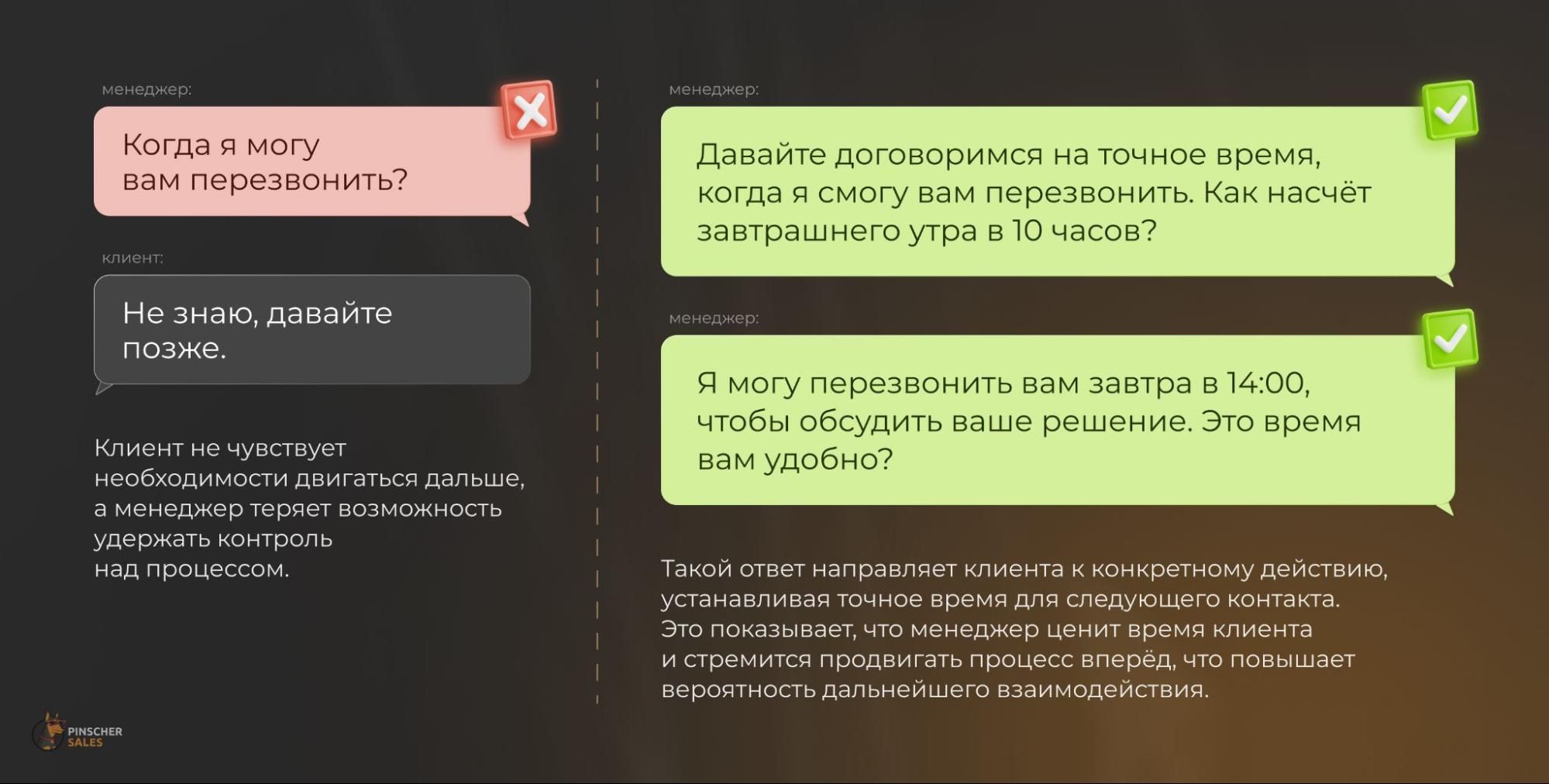 менеджер:

Когда я могу вам перезвонить?

клиент:

Не знаю, давайте позже.

Клиент не чувствует необходимости двигаться дальше, а менеджер теряет возможность удержать контроль над процессом.

менеджер:

Давайте договоримся на точное время, когда я смогу вам перезвонить. Как насчёт завтрашнего утра в 10 часов?

менеджер:

Я могу перезвонить вам завтра в 14:00, чтобы обсудить ваше решение. Это время вам удобно?

Такой ответ направляет клиента к конкретному действию, устанавливая точное время для следующего контакта. Это показывает, что менеджер ценит время клиента и стремится продвигать процесс вперёд, что повышает вероятность дальнейшего взаимодействия.

PINSCHER SALES